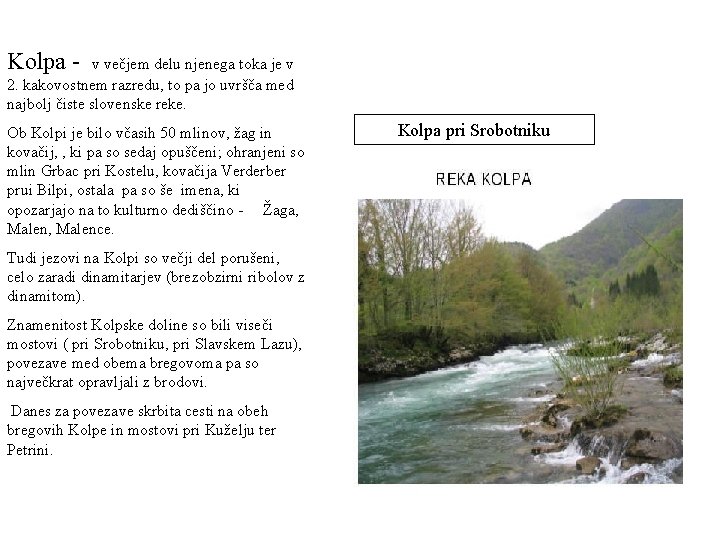 Kolpa - v večjem delu njenega toka je v 2. kakovostnem razredu, to pa jo uvršča med najbolj čiste slovenske reke.

Ob Kolpi je bilo včasih 50 mlinov, žag in kovačij, , ki pa so sedaj opuščeni; ohranjeni so mlin Grbac pri Kostelu, kovačija Verderber prui Bilpi, ostala pa so še imena, ki opozarjajo na to kulturno dediščino - Žaga, Malen, Malence.

Tudi jezovi na Kolpi so večji del porušeni, celo zaradi dinamitarjev (brezobzirni ribolov z dinamitom).

Znamenitost Kolpske doline so bili viseči mostovi ( pri Srobotniku, pri Slavskem Lazu), povezave med obema bregovoma pa so največkrat opravljali z brodovi.

Danes za povezave skrbita cesti na obeh bregovih Kolpe in mostovi pri Kuželju ter Petrini.

Kolpa pri Srobotniku

REKA KOLPA